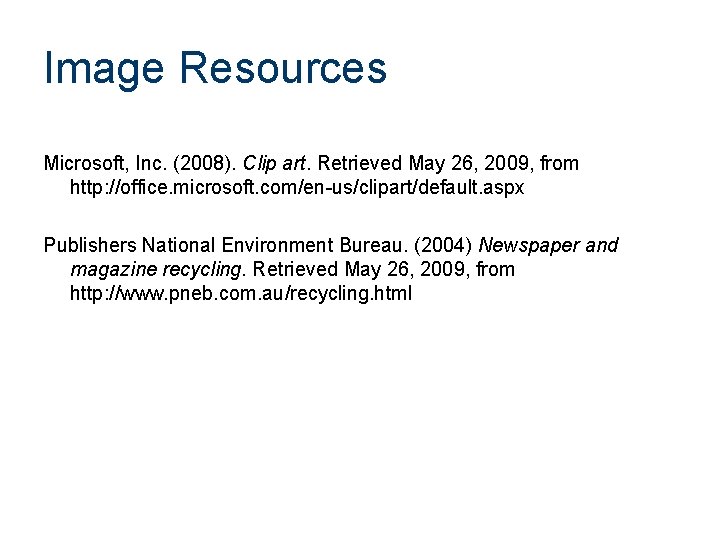 Image Resources

Microsoft, Inc. (2008). Clip art. Retrieved May 26, 2009, from http://office.microsoft.com/en-us/clipart/default.aspx

Publishers National Environment Bureau. (2004) Newspaper and magazine recycling. Retrieved May 26, 2009, from http://www.pneb.com.au/recycling.html